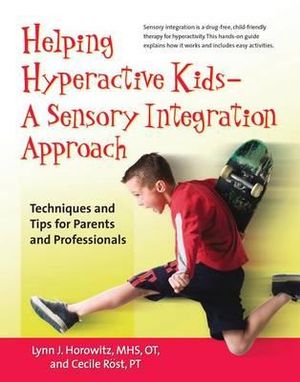 Helping Hyperactive Kids– A Sensory Integration Approach

Sensory integration is a drug-free, child-friendly therapy for hyperactivity. This hands-on guide explains how it works and includes easy activities.

Techniques and Tips for Parents and Professionals

Lynn J. Horowitz, MHS, OT, and Cecile Röst, PT